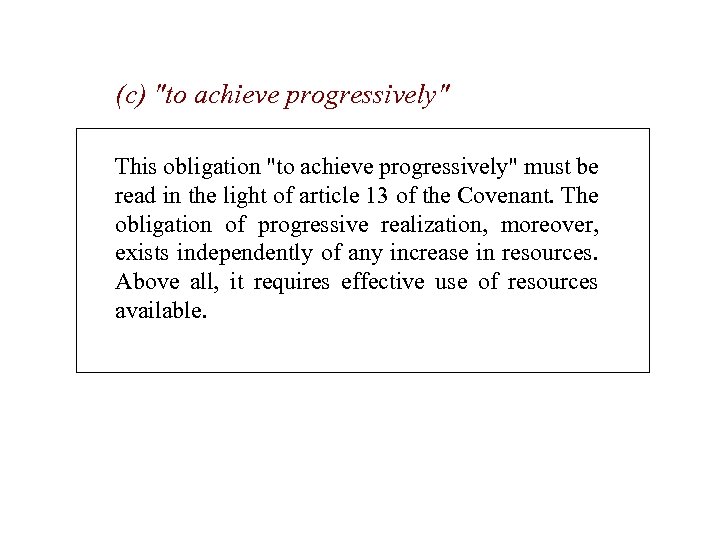 (c) "to achieve progressively"

This obligation "to achieve progressively" must be read in the light of article 13 of the Covenant. The obligation of progressive realization, moreover, exists independently of any increase in resources. Above all, it requires effective use of resources available.